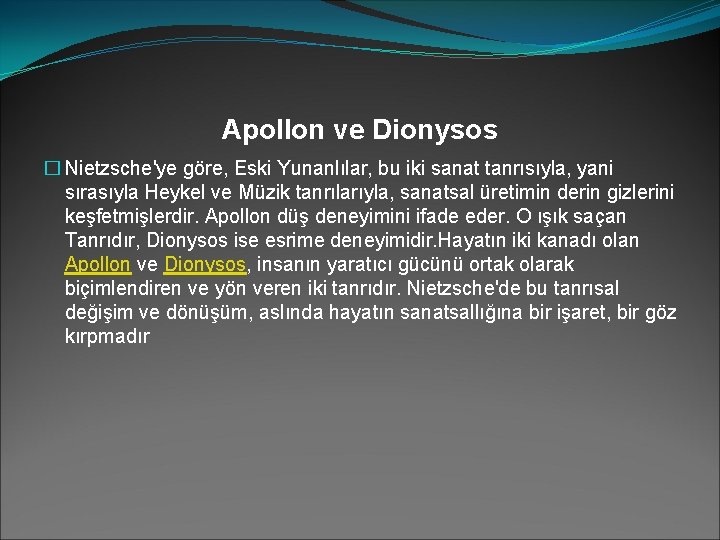 Apollon ve Dionysos

Nietzsche'ye göre, Eski Yunanlılar, bu iki sanat tanrısıyla, yani sırasıyla Heykel ve Müzik tanrılarıyla, sanatsal üretimin derin gizlerini keşfetmişlerdir. Apollon düş deneyimini ifade eder. O ışık saçan Tanrıdır, Dionysos ise esrime deneyimidir.Hayatın iki kanadı olan Apollon ve Dionysos, insanın yaratıcı gücünü ortak olarak biçimlendiren ve yön veren iki tanrıdır. Nietzsche'de bu tanrısal değişim ve dönüşüm, aslında hayatın sanatsallığına bir işaret, bir göz kırpmadır